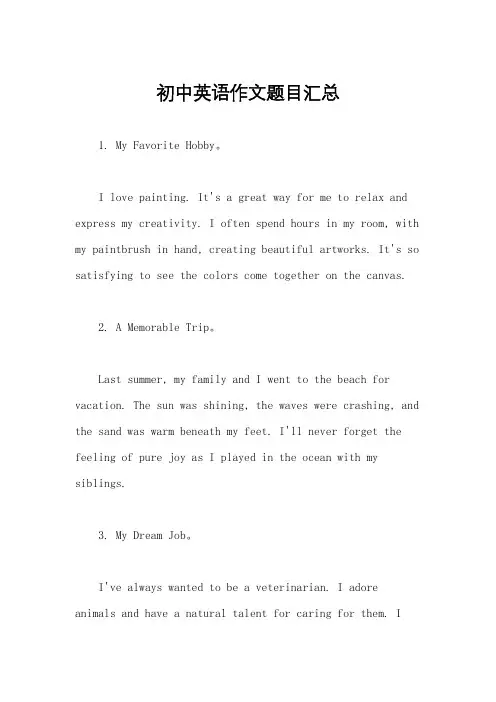 初中英语作文题目汇总

1. My Favorite Hobby。

I love painting. It's a great way for me to relax and express my creativity. I often spend hours in my room, with my paintbrush in hand, creating beautiful artworks. It's so satisfying to see the colors come together on the canvas.

2. A Memorable Trip。

Last summer, my family and I went to the beach for vacation. The sun was shining, the waves were crashing, and the sand was warm beneath my feet. I'll never forget the feeling of pure joy as I played in the ocean with my siblings.

3. My Dream Job。

I've always wanted to be a veterinarian. I adore animals and have a natural talent for caring for them. I